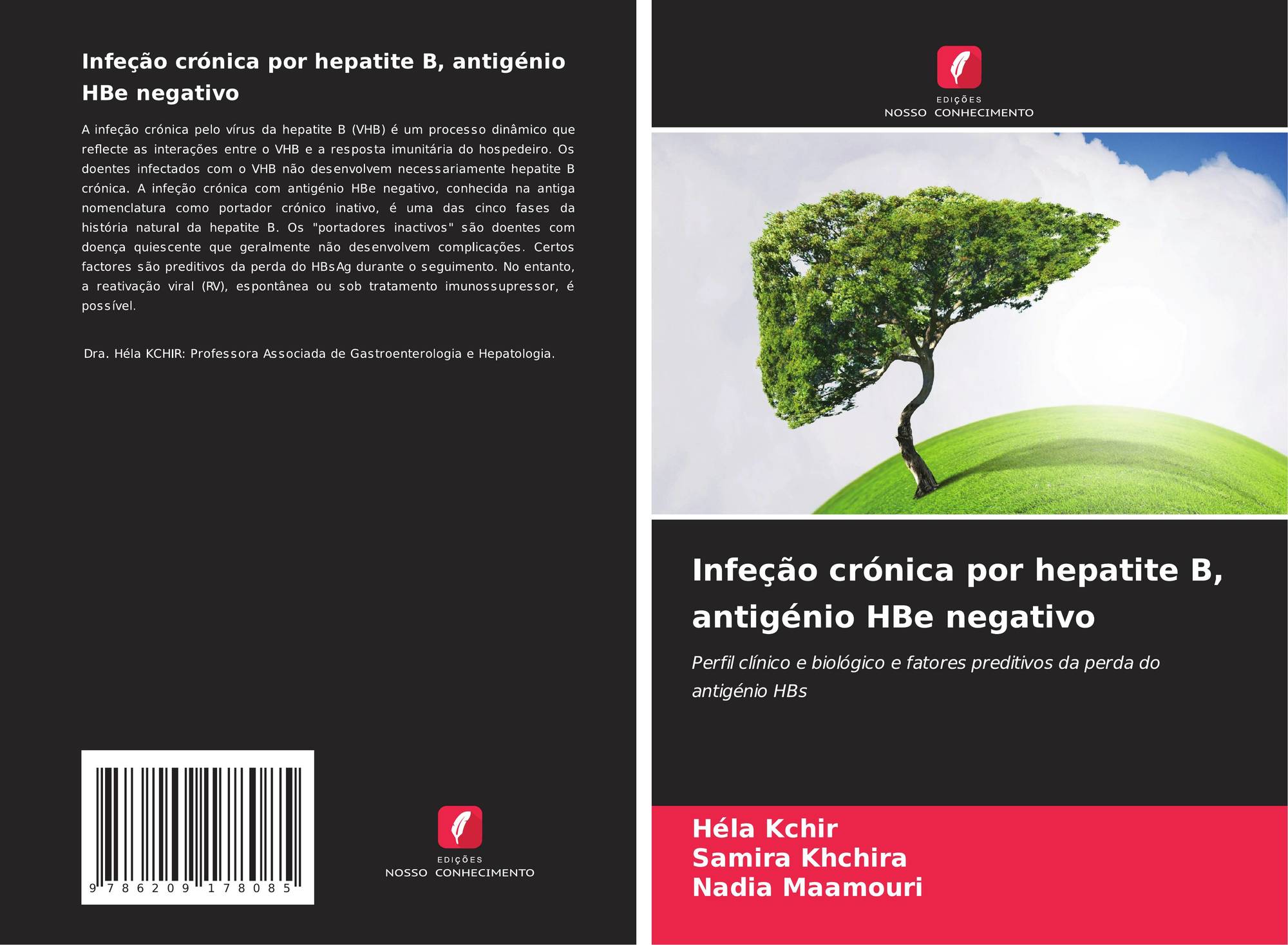 Infeção crónica por hepatite B, antigénio HBe negativo

A infeção crónica pelo vírus da hepatite B (VHB) é um processo dinâmico que reflecte as interações entre o VHB e a resposta imunitária do hospedeiro. Os doentes infectados com o VHB não desenvolvem necessariamente hepatite B crónica. A infeção crónica com antigénio HBe negativo, conhecida na antiga nomenclatura como portador crónico inativo, é uma das cinco fases da história natural da hepatite B. Os "portadores inactivos" são doentes com doença quiescente que geralmente não desenvolvem complicações. Certos factores são preditivos da perda do HBsAg durante o seguimento. No entanto, a reativação viral (RV), espontânea ou sob tratamento imunossupressor, é possível.

Dra. Héla KCHIR: Professora Associada de Gastroenterologia e Hepatologia.

9 786209 178085

EDIÇÕES
NOSSO CONHECIMENTO

EDIÇÕES
NOSSO CONHECIMENTO

Infeção crónica por hepatite B, antigénio HBe negativo

Perfil clínico e biológico e fatores preditivos da perda do antigénio HBs

Héla Kchir
Samira Khchira
Nadia Maamouri